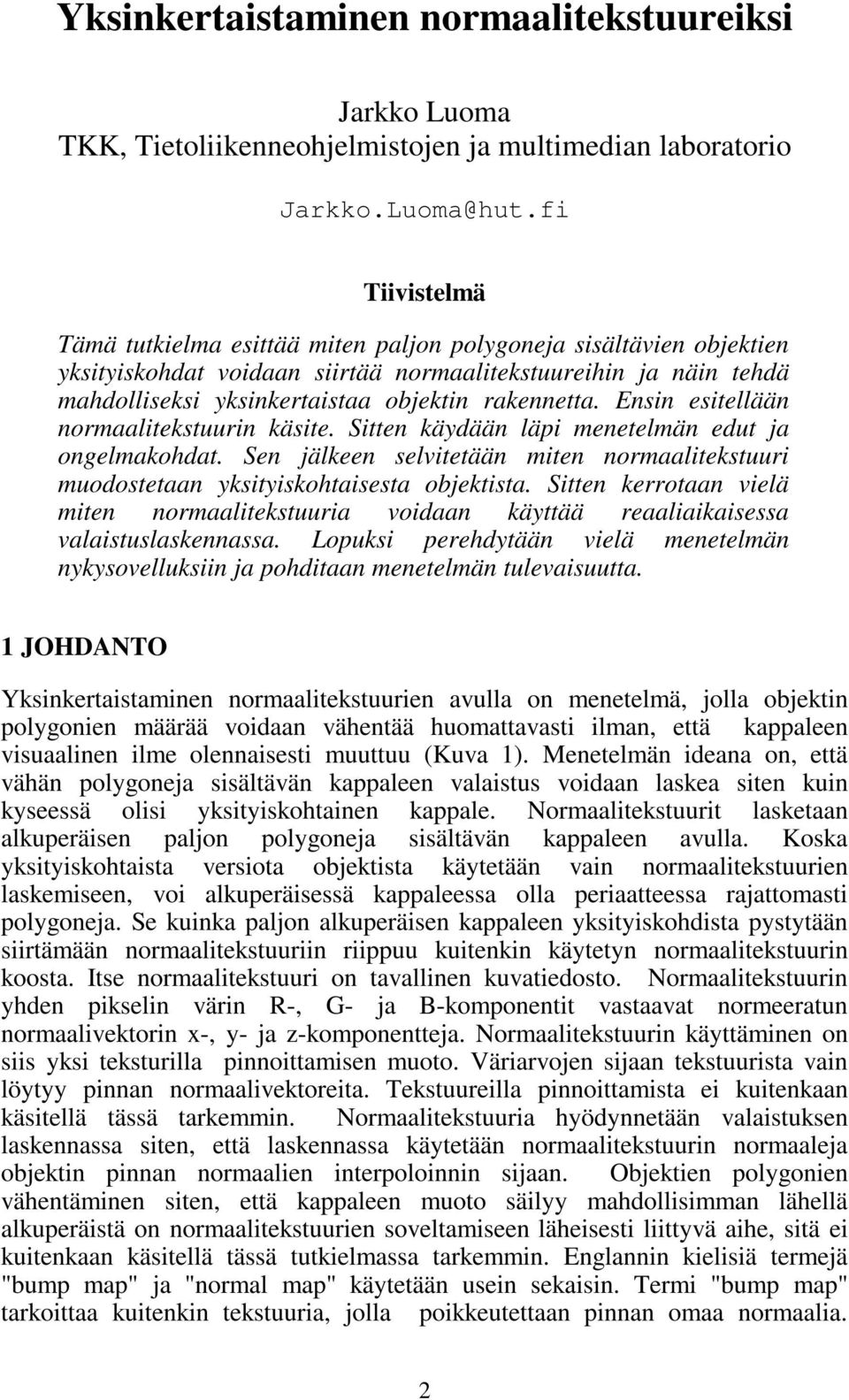 Yksinkertaistaminen normaalitekstuureiksi

Jarkko Luoma
TKK, Tietoliikenneohjelmistojen ja multimedian laboratorio

Jarkko.Luoma@hut.fi

Tiivistelmä

Tämä tutkielma esittää miten paljon polygoneja sisältävien objektien yksityiskohdat voidaan siirtää normaalitekstuureihin ja näin tehdä mahdolliseksi yksinkertaistaa objektin rakennetta. Ensin esitellään normaalitekstuurin käsite. Sitten käydään läpi menetelmän edut ja ongelmakohdat. Sen jälkeen selvitetään miten normaalitekstuuri muodostetaan yksityiskohtaisesta objektista. Sitten kerrotaan vielä miten normaalitekstuuria voidaan käyttää reaaliaikaisessa valaistuslaskennassa. Lopuksi perehdytään vielä menetelmän nykysovelluksiin ja pohditaan menetelmän tulevaisuutta.

1 JOHDANTO

Yksinkertaistaminen normaalitekstuurien avulla on menetelmä, jolla objektin polygonien määrää voidaan vähentää huomattavasti ilman, että kappaleen visuaalinen ilme olennaisesti muuttuu (Kuva 1). Menetelmän ideana on, että vähän polygoneja sisältävän kappaleen valaistus voidaan laskea siten kuin kyseessä olisi yksityiskohtainen kappale. Normaalitekstuurit lasketaan alkuperäisen paljon polygoneja sisältävän kappaleen avulla. Koska yksityiskohtaista versiota objektista käytetään vain normaalitekstuurien laskemiseen, voi alkuperäisessä kappaleessa olla periaatteessa rajattomasti polygoneja. Se kuinka paljon alkuperäisen kappaleen yksityiskohdista pystytään siirtämään normaalitekstuuriin riippuu kuitenkin käytetyn normaalitekstuurin koosta. Itse normaalitekstuuri on tavallinen kuvatiedosto. Normaalitekstuurin yhden pikselin värin R-, G- ja B-komponentit vastaavat normeeratun normaalivektorin x-, y- ja z-komponentteja. Normaalitekstuurin käyttäminen on siis yksi teksturilla pinnoittamisen muoto. Väriarvojen sijaan tekstuurista vain löytyy pinnan normaalivektoreita. Tekstuureilla pinnoittamista ei kuitenkaan käsitellä tässä tarkemmin. Normaalitekstuuria hyödynnetään valaistuksen laskennassa siten, että laskennassa käytetään normaalitekstuurin normaaleja objektin pinnan normaalien interpoloinnin sijaan. Objektien polygonien vähentäminen siten, että kappaleen muoto säilyy mahdollisimman lähellä alkuperäistä on normaalitekstuurien soveltamiseen läheisesti liittyvä aihe, sitä ei kuitenkaan käsitellä tässä tutkielmassa tarkemmin. Englannin kielisiä termejä "bump map" ja "normal map" käytetään usein sekaisin. Termi "bump map" tarkoittaa kuitenkin tekstuuria, jolla poikkeutettaan pinnan omaa normaalia.

2